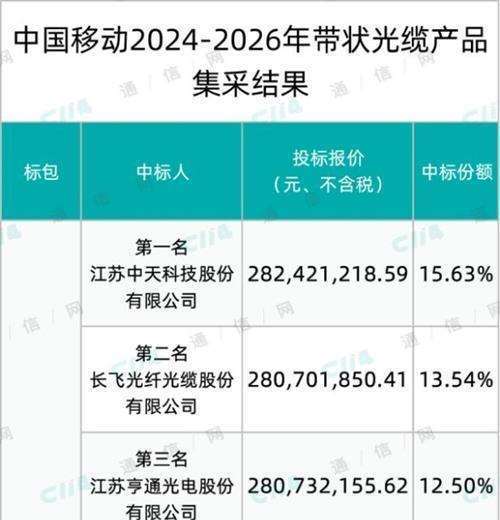 中国移动2024-2026年带状光缆产品集采结果

| 标包 | 中标人 | 投标报价（元、不含税） | 中标份额 |
|---|---|---|---|
|  | 第一名 江苏中天科技股份有限公司 | 282,421,218.59 | 15.63% |
|  | 第二名 长飞光纤光缆股份有限公司 | 280,701,850.41 | 13.54% |
|  | 第三名 江苏亨通光电股份有限公司 | 280,732,155.62 | 12.50% |

通信网 C114